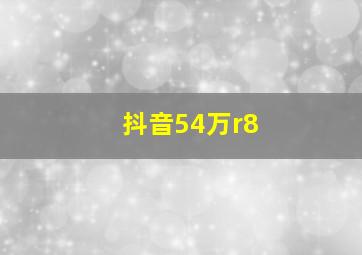 抖音54万r8